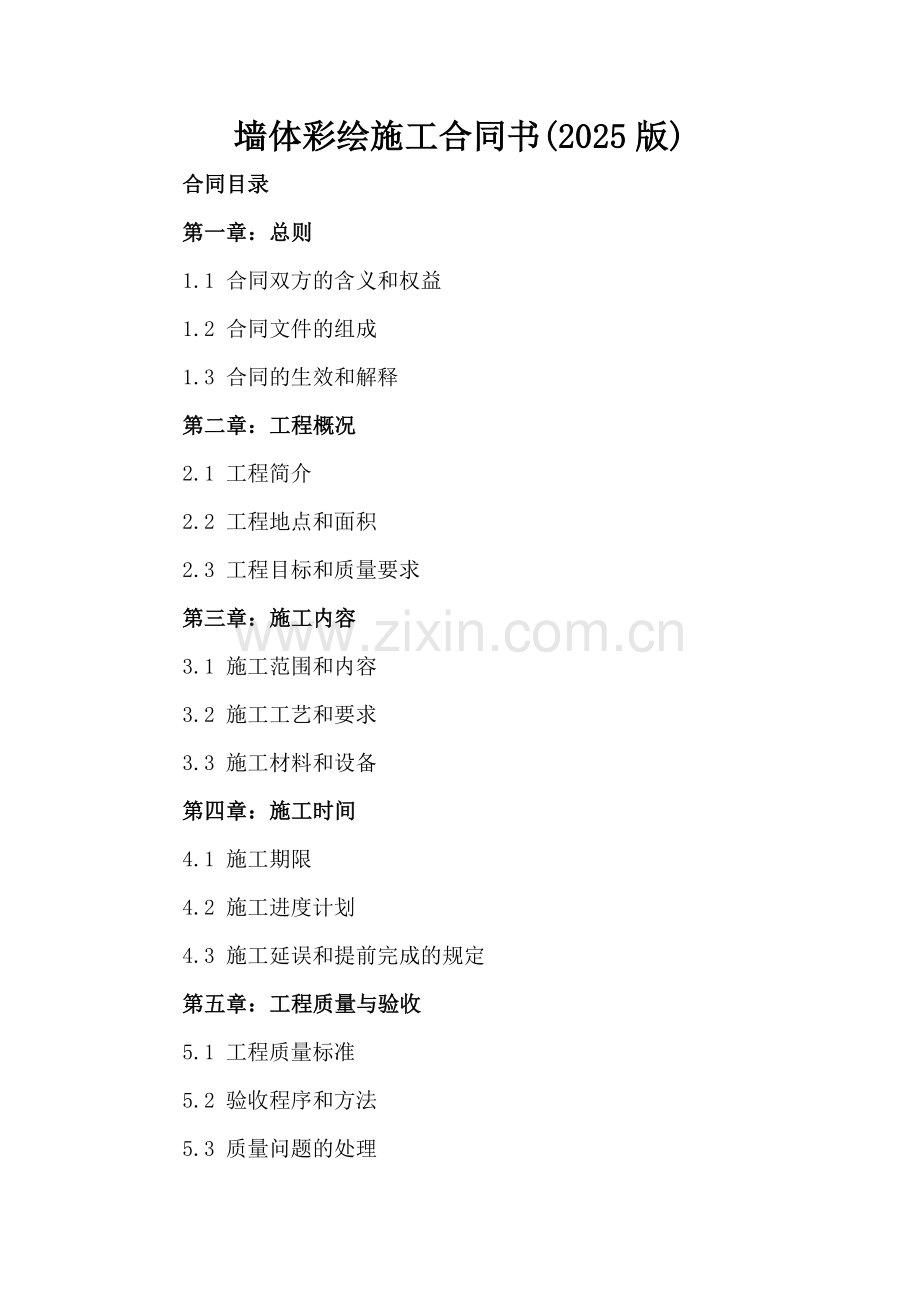 墙体彩绘施工合同书(2025版)

合同目录

第一章：总则

1.1 合同双方的含义和权益

1.2 合同文件的组成

1.3 合同的生效和解释

第二章：工程概况

2.1 工程简介

2.2 工程地点和面积

2.3 工程目标和质量要求

第三章：施工内容

3.1 施工范围和内容

3.2 施工工艺和要求

3.3 施工材料和设备

第四章：施工时间

4.1 施工期限

4.2 施工进度计划

4.3 施工延误和提前完成的规定

第五章：工程质量与验收

5.1 工程质量标准

5.2 验收程序和方法

5.3 质量问题的处理

www.zixin.com.cn